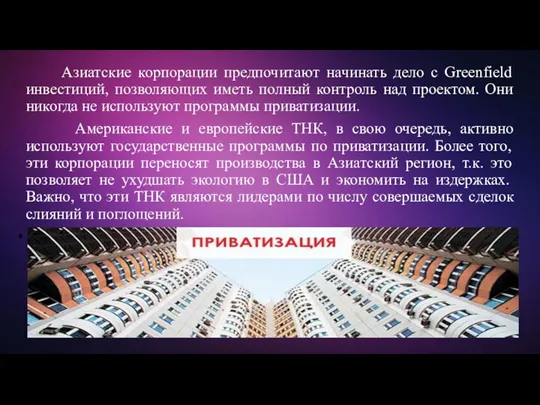 Азиатские корпорации предпочитают начинать дело с Greenfield инвестиций, позволяющих иметь полный контроль над проектом. Они никогда не используют программы приватизации.

Американские и европейские ТНК, в свою очередь, активно используют государственные программы по приватизации. Более того, эти корпорации переносят производства в Азиатский регион, т.к. это позволяет не ухудшать экологию в США и экономить на издержках. Важно, что эти ТНК являются лидерами по числу совершаемых сделок слияний и поглощений.

ПРИВАТИЗАЦИЯ